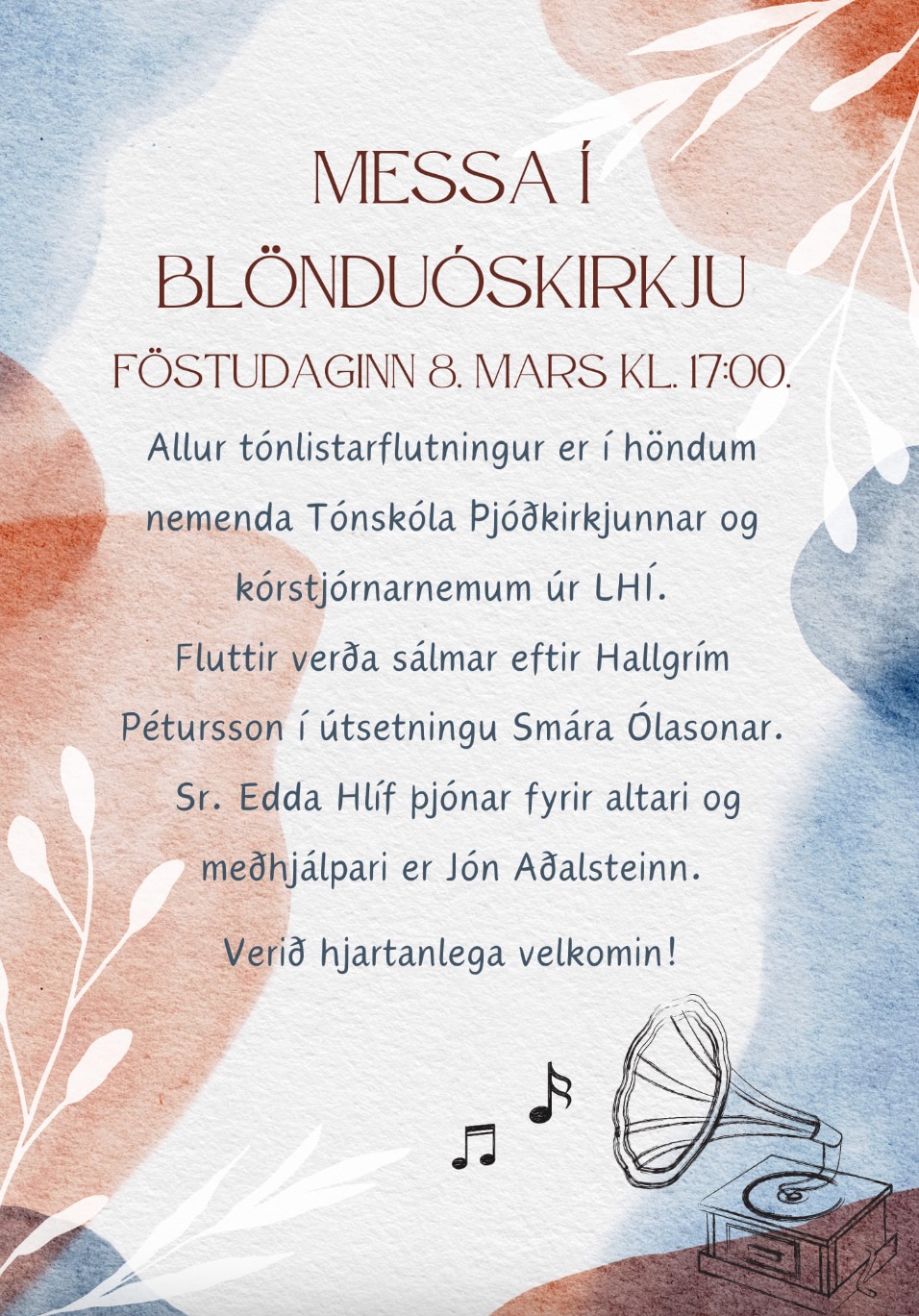 MESSA Í BLÖNDUÓSKIRKJU

FÖSTUDAGINN 8. MARS KL. 17:00.

Allur tónlistarflutningur er í höndum nemenda Tónskóla Þjóðkirkjunnar og kórstjórnarnemum úr LHÍ.
Fluttir verða sálmar eftir Hallgrím Pétursson í útsetningu Smára Ólasonar.
Sr. Edda Hlíf þjónar fyrir altari og meðhjálpari er Jón Aðalsteinn.

Verið hjartanlega velkomin!